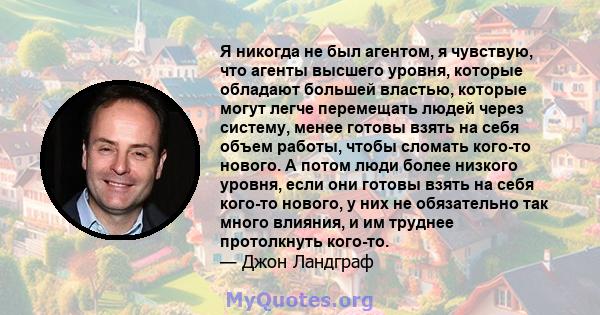 Я никогда не был агентом, я чувствую, что агенты высшего уровня, которые обладают большей властью, которые могут легче перемещать людей через систему, менее готовы взять на себя объем работы, чтобы сломать кого-то нового. А потом люди более низкого уровня, если они готовы взять на себя кого-то нового, у них не обязательно так много влияния, и им труднее протолкнуть кого-то.
— Джон Ландграф

MyQuotes.org